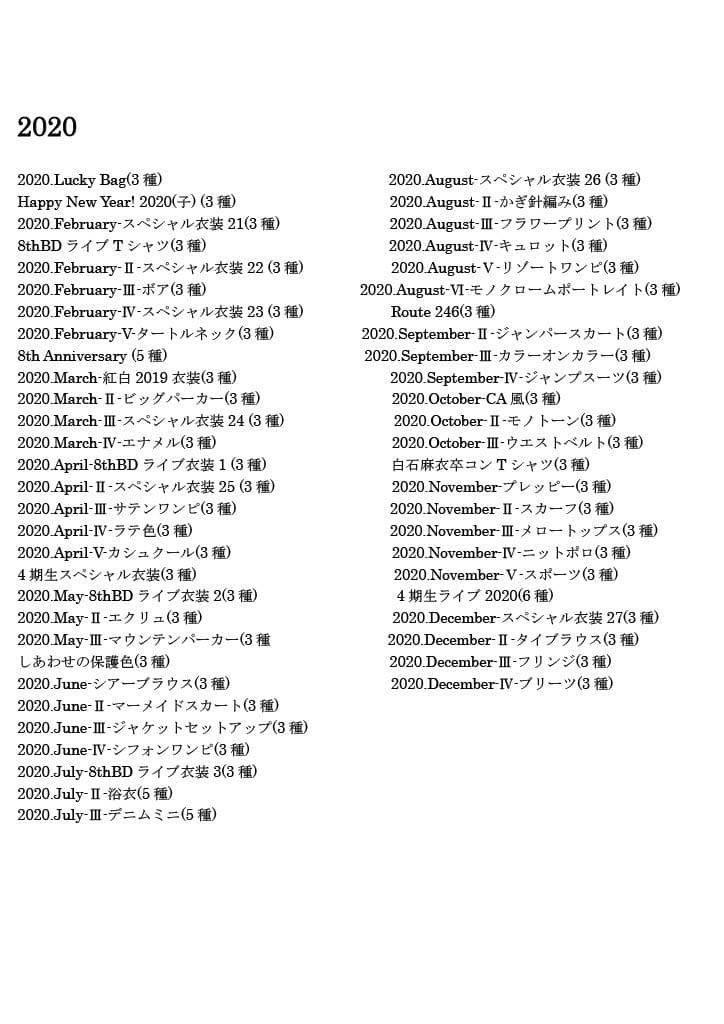 2020

2020.Lucky Bag(3 種)
Happy New Year! 2020(子) (3 種)
2020.February-スペシャル衣装 21(3 種)
8thBD ライブ T シャツ(3 種)
2020.February-Ⅱ-スペシャル衣装 22 (3 種)
2020.February-Ⅲ-ボア(3 種)
2020.February-Ⅳ-スペシャル衣装 23 (3 種)
2020.February-Ⅴ-タートルネック(3 種)
8th Anniversary (5 種)
2020.March-紅白 2019 衣装(3 種)
2020.March-Ⅱ-ビッグパーカー(3 種)
2020.March-Ⅲ-スペシャル衣装 24 (3 種)
2020.March-Ⅳ-エナメル(3 種)
2020.April-8thBD ライブ衣装 1 (3 種)
2020.April-Ⅱ-スペシャル衣装 25 (3 種)
2020.April-Ⅲ-サテンワンピ(3 種)
2020.April-Ⅳ-ラテ色(3 種)
2020.April-Ⅴ-カシュクール(3 種)
4 期生スペシャル衣装(3 種)
2020.May-8thBD ライブ衣装 2(3 種)
2020.May-Ⅱ-エクリュ(3 種)
2020.May-Ⅲ-マウンテンパーカー(3 種
しあわせの保護色(3 種)
2020.June-シアーブラウス(3 種)
2020.June-Ⅱ-マーメイドスカート(3 種)
2020.June-Ⅲ-ジャケットセットアップ(3 種)
2020.June-Ⅳ-シフォンワンピ(3 種)
2020.July-8thBD ライブ衣装 3(3 種)
2020.July-Ⅱ-浴衣(5 種)
2020.July-Ⅲ-デニムミニ(5 種)

2020.August-スペシャル衣装 26 (3 種)
2020.August-Ⅱ-かぎ針編み(3 種)
2020.August-Ⅲ-フラワープリント(3 種)
2020.August-Ⅳ-キュロット(3 種)
2020.August-Ⅴ-リゾートワンピ(3 種)
2020.August-Ⅵ-モノクロームポートレイト(3 種)
Route 246(3 種)
2020.September-Ⅱ-ジャンパースカート(3 種)
2020.September-Ⅲ-カラーオンカラー(3 種)
2020.September-Ⅳ-ジャンプスーツ(3 種)
2020.October-CA 風(3 種)
2020.October-Ⅱ-モノトーン(3 種)
2020.October-Ⅲ-ウエストベルト(3 種)
白石麻衣卒コン T シャツ(3 種)
2020.November-プレッピー(3 種)
2020.November-Ⅱ-スカーフ(3 種)
2020.November-Ⅲ-メロートップス(3 種)
2020.November-Ⅳ-ニットポロ(3 種)
2020.November-Ⅴ-スポーツ(3 種)
4 期生ライブ 2020(6 種)
2020.December-スペシャル衣装 27(3 種)
2020.December-Ⅱ-タイブラウス(3 種)
2020.December-Ⅲ-フリンジ(3 種)
2020.December-Ⅳ-プリーツ(3 種)